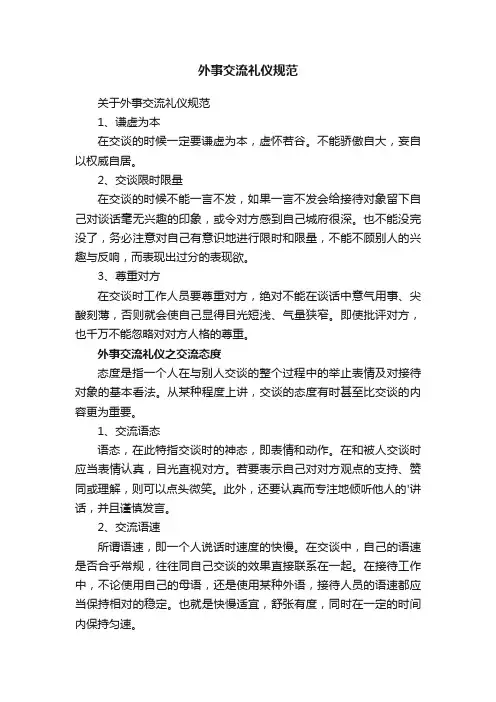 外事交流礼仪规范

关于外事交流礼仪规范

1、谦虚为本

在交谈的时候一定要谦虚为本，虚怀若谷。不能骄傲自大，妄自以权威自居。

2、交谈限时限量

在交谈的时候不能一言不发，如果一言不发会给接待对象留下自己对谈话毫无兴趣的印象，或令对方感到自己城府很深。也不能没完没了，务必注意对自己有意识地进行限时和限量，不能不顾别人的兴趣与反响，而表现出过分的表现欲。

3、尊重对方

在交谈时工作人员要尊重对方，绝对不能在谈话中意气用事、尖酸刻薄，否则就会使自己显得目光短浅、气量狭窄。即使批评对方，也千万不能忽略对对方人格的尊重。

外事交流礼仪之交流态度

态度是指一个人在与别人交谈的整个过程中的举止表情及对接待对象的基本看法。从某种程度上讲，交谈的态度有时甚至比交谈的内容更为重要。

1、交流语态

语态，在此特指交谈时的神态，即表情和动作。在和被人交谈时应当表情认真，目光直视对方。若要表示自己对对方观点的支持、赞同或理解，则可以点头微笑。此外，还要认真而专注地倾听他人的'讲话，并且谨慎发言。

2、交流语速

所谓语速，即一个人说话时速度的快慢。在交谈中，自己的语速是否合乎常规，往往同自己交谈的效果直接联系在一起。在接待工作中，不论使用自己的母语，还是使用某种外语，接待人员的语速都应当保持相对的稳定。也就是快慢适宜，舒张有度，同时在一定的时间内保持匀速。